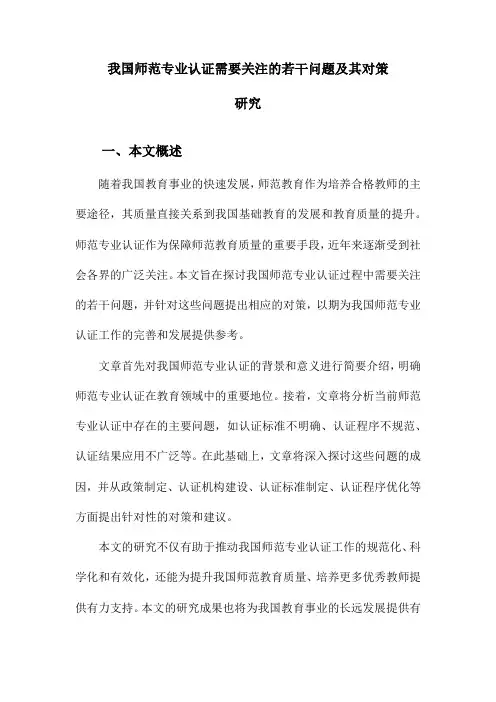 我国师范专业认证需要关注的若干问题及其对策研究

一、本文概述

随着我国教育事业的快速发展，师范教育作为培养合格教师的主要途径，其质量直接关系到我国基础教育的发展和教育质量的提升。师范专业认证作为保障师范教育质量的重要手段，近年来逐渐受到社会各界的广泛关注。本文旨在探讨我国师范专业认证过程中需要关注的若干问题，并针对这些问题提出相应的对策，以期为我国师范专业认证工作的完善和发展提供参考。

文章首先对我国师范专业认证的背景和意义进行简要介绍，明确师范专业认证在教育领域中的重要地位。接着，文章将分析当前师范专业认证中存在的主要问题，如认证标准不明确、认证程序不规范、认证结果应用不广泛等。在此基础上，文章将深入探讨这些问题的成因，并从政策制定、认证机构建设、认证标准制定、认证程序优化等方面提出针对性的对策和建议。

本文的研究不仅有助于推动我国师范专业认证工作的规范化、科学化和有效化，还能为提升我国师范教育质量、培养更多优秀教师提供有力支持。本文的研究成果也将为我国教育事业的长远发展提供有